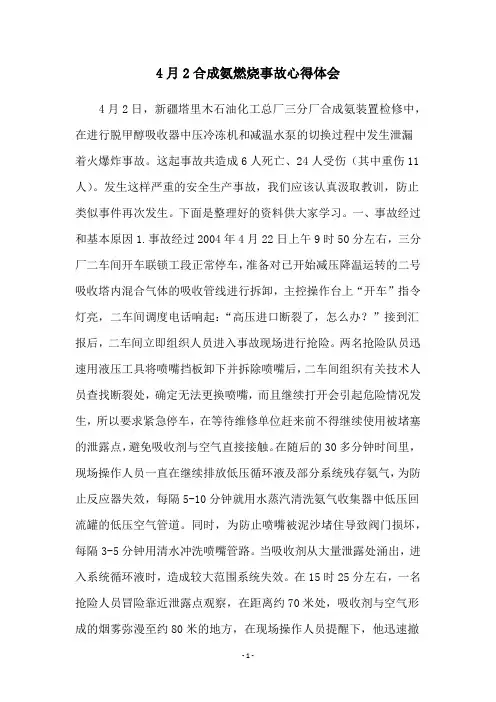 4月2合成氨燃烧事故心得体会

4月2日，新疆塔里木石油化工总厂三分厂合成氨装置检修中，在进行脱甲醇吸收器中压冷冻机和减温水泵的切换过程中发生泄漏着火爆炸事故。这起事故共造成6人死亡、24人受伤（其中重伤11人）。发生这样严重的安全生产事故，我们应该认真汲取教训，防止类似事件再次发生。下面是整理好的资料供大家学习。一、事故经过和基本原因1.事故经过2004年4月22日上午9时50分左右，三分厂二车间开车联锁工段正常停车，准备对已开始减压降温运转的二号吸收塔内混合气体的吸收管线进行拆卸，主控操作台上“开车”指令灯亮，二车间调度电话响起：“高压进口断裂了，怎么办？”接到汇报后，二车间立即组织人员进入事故现场进行抢险。两名抢险队员迅速用液压工具将喷嘴挡板卸下并拆除喷嘴后，二车间组织有关技术人员查找断裂处，确定无法更换喷嘴，而且继续打开会引起危险情况发生，所以要求紧急停车，在等待维修单位赶来前不得继续使用被堵塞的泄露点，避免吸收剂与空气直接接触。在随后的30多分钟时间里，现场操作人员一直在继续排放低压循环液及部分系统残存氨气，为防止反应器失效，每隔5-10分钟就用水蒸汽清洗氨气收集器中低压回流罐的低压空气管道。同时，为防止喷嘴被泥沙堵住导致阀门损坏，每隔3-5分钟用清水冲洗喷嘴管路。当吸收剂从大量泄露处涌出，进入系统循环液时，造成较大范围系统失效。在15时25分左右，一名抢险人员冒险靠近泄露点观察，在距离约70米处，吸收剂与空气形成的烟雾弥漫至约80米的地方，在现场操作人员提醒下，他迅速撤

-1-